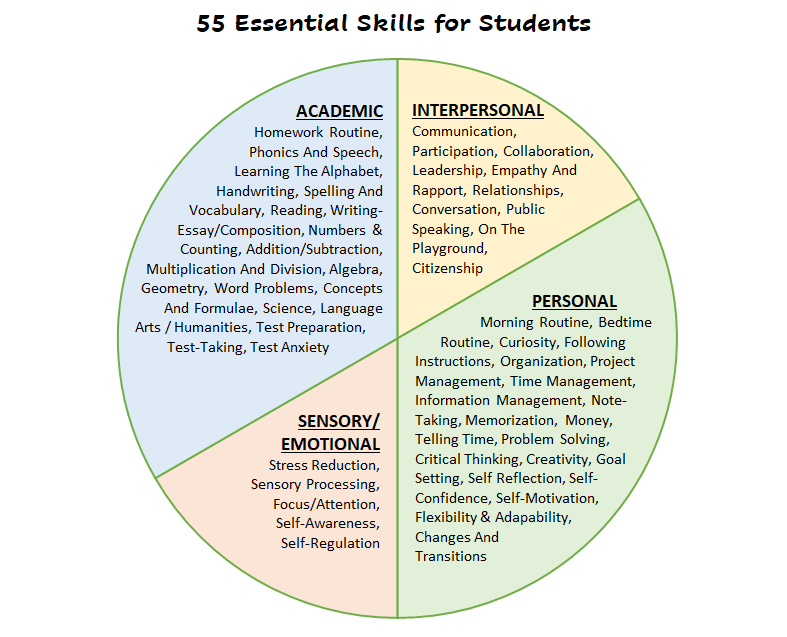 55 Essential Skills for Students

ACADEMIC
Homework Routine, Phonics And Speech, Learning The Alphabet, Handwriting, Spelling And Vocabulary, Reading, Writing-Essay/Composition, Numbers & Counting, Addition/Subtraction, Multiplication And Division, Algebra, Geometry, Word Problems, Concepts And Formulae, Science, Language Arts / Humanities, Test Preparation, Test-Taking, Test Anxiety

INTERPERSONAL
Communication, Participation, Collaboration, Leadership, Empathy And Rapport, Relationships, Conversation, Public Speaking, On The Playground, Citizenship

PERSONAL
Morning Routine, Bedtime Routine, Curiosity, Following Instructions, Organization, Project Management, Time Management, Information Management, Note-Taking, Memorization, Money, Telling Time, Problem Solving, Critical Thinking, Creativity, Goal Setting, Self Reflection, Self-Confidence, Self-Motivation, Flexibility & Adapability, Changes And Transitions

SENSORY/ EMOTIONAL
Stress Reduction, Sensory Processing, Focus/Attention, Self-Awareness, Self-Regulation